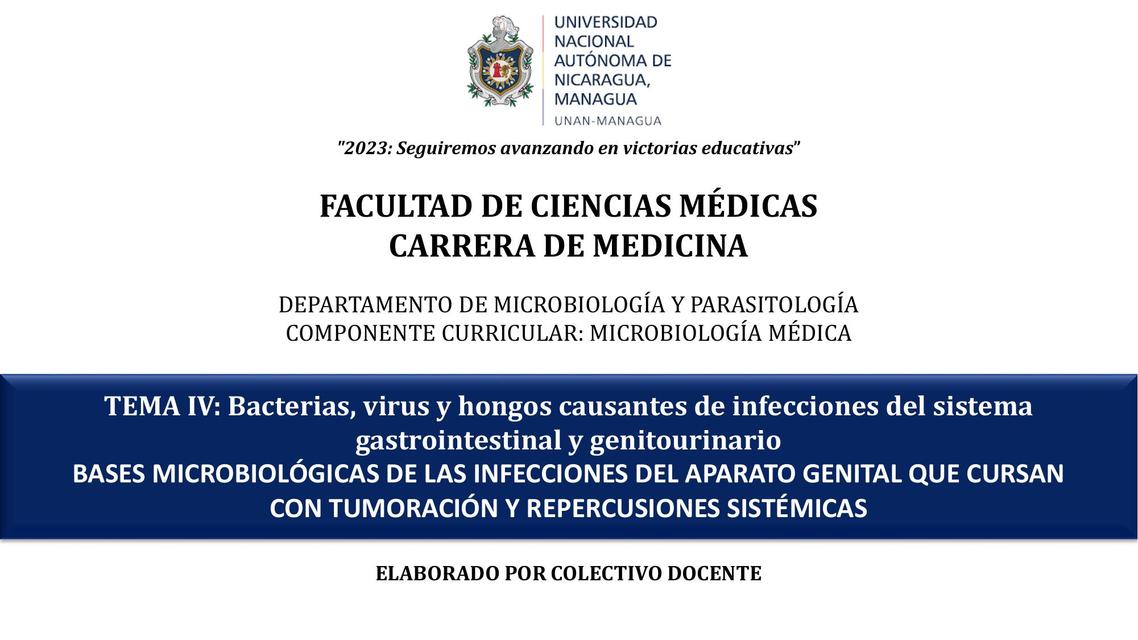 UNIVERSIDAD NACIONAL AUTÓNOMA DE NICARAGUA, MANAGUA
UNAN-MANAGUA

"2023: Seguiremos avanzando en victorias educativas"

FACULTAD DE CIENCIAS MÉDICAS
CARRERA DE MEDICINA

DEPARTAMENTO DE MICROBIOLOGÍA Y PARASITOLOGÍA
COMPONENTE CURRICULAR: MICROBIOLOGÍA MÉDICA

TEMA IV: Bacterias, virus y hongos causantes de infecciones del sistema gastrointestinal y genitourinario
BASES MICROBIOLÓGICAS DE LAS INFECCIONES DEL APARATO GENITAL QUE CURSAN CON TUMORACIÓN Y REPERCUSIONES SISTÉMICAS

ELABORADO POR COLECTIVO DOCENTE